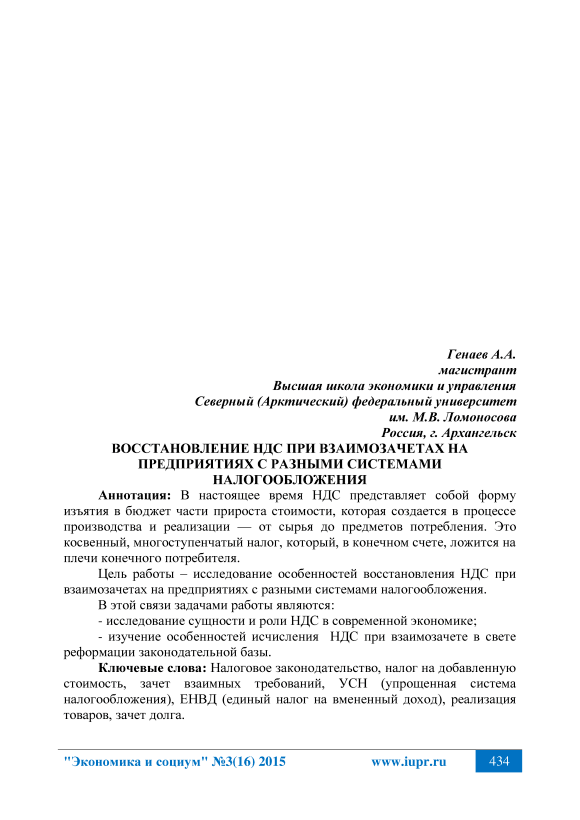 Генаев А.А.
магистрант
Высшая школа экономики и управления
Северный (Арктический) федеральный университет
им. М.В. Ломоносова
Россия, г. Архангельск

ВОССТАНОВЛЕНИЕ НДС ПРИ ВЗАИМОЗАЧЕТАХ НА ПРЕДПРИЯТИЯХ С РАЗНЫМИ СИСТЕМАМИ НАЛОГООБЛОЖЕНИЯ

Аннотация: В настоящее время НДС представляет собой форму изъятия в бюджет части прироста стоимости, которая создается в процессе производства и реализации — от сырья до предметов потребления. Это косвенный, многоступенчатый налог, который, в конечном счете, ложится на плечи конечного потребителя.

Цель работы – исследование особенностей восстановления НДС при взаимозачетах на предприятиях с разными системами налогообложения.

В этой связи задачами работы являются:

- исследование сущности и роли НДС в современной экономике;

- изучение особенностей исчисления НДС при взаимозачете в свете реформации законодательной базы.

Ключевые слова: Налоговое законодательство, налог на добавленную стоимость, зачет взаимных требований, УСН (упрощенная система налогообложения), ЕНВД (единый налог на вмененный доход), реализация товаров, зачет долга.

"Экономика и социум" №3(16) 2015 www.iupr.ru 434